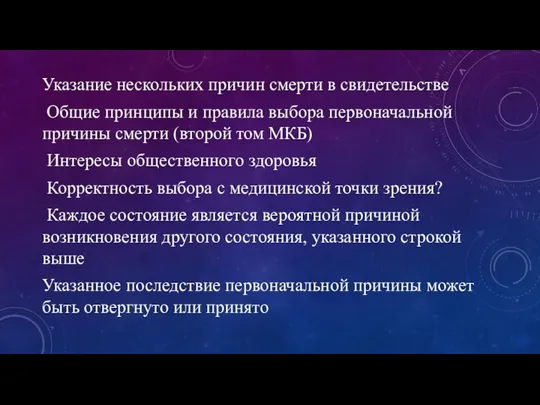 Указание нескольких причин смерти в свидетельстве

Общие принципы и правила выбора первоначальной причины смерти (второй том МКБ)

Интересы общественного здоровья

Корректность выбора с медицинской точки зрения?

Каждое состояние является вероятной причиной возникновения другого состояния, указанного строкой выше

Указанное последствие первоначальной причины может быть отвергнуто или принято